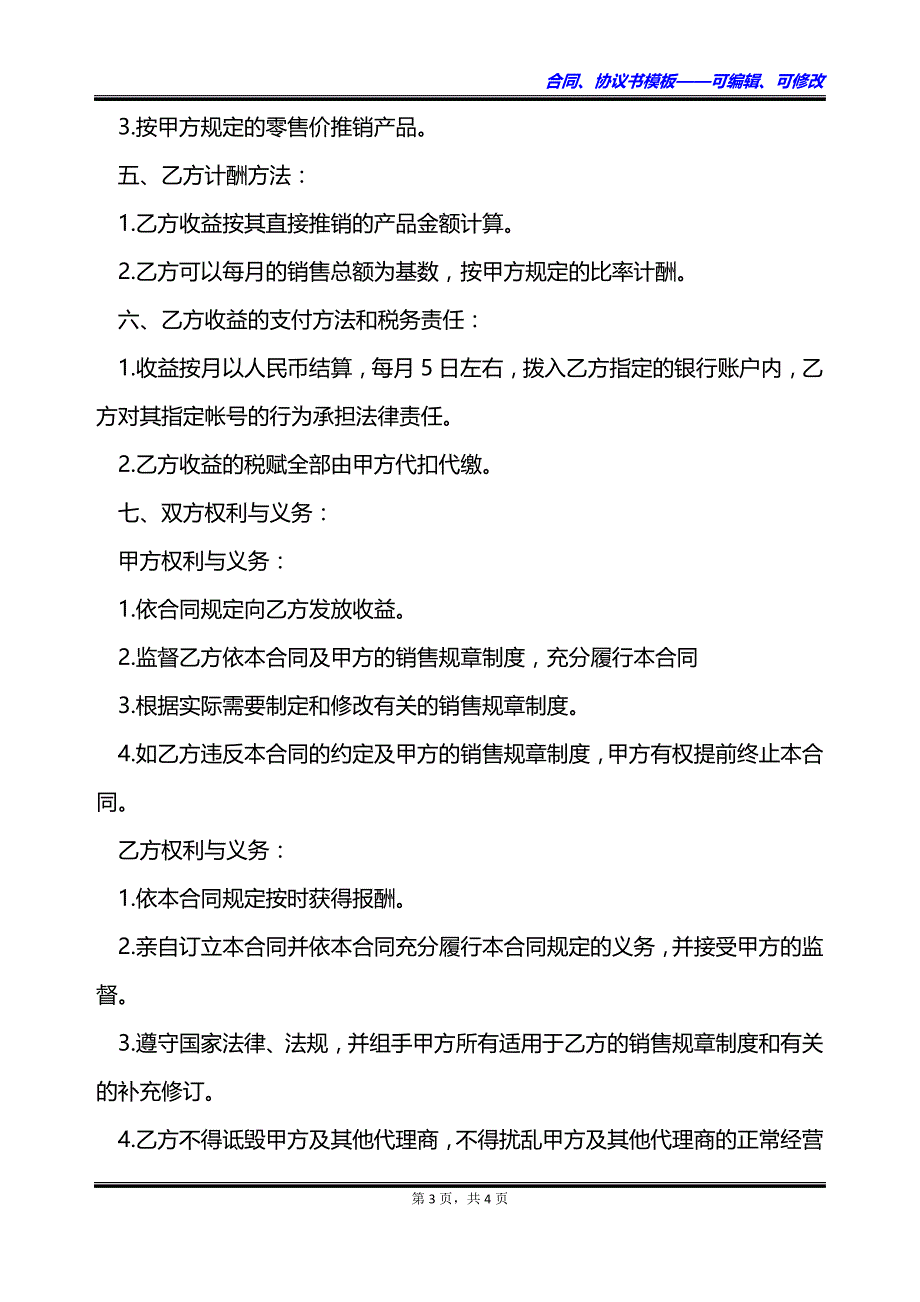 合同、协议书模板——可编辑、可修改

3.按甲方规定的零售价推销产品。

五、乙方计酬方法：

1.乙方收益按其直接推销的产品金额计算。

2.乙方可以每月的销售总额为基数，按甲方规定的比率计酬。

六、乙方收益的支付方法和税务责任：

1.收益按月以人民币结算，每月 5 日左右，拨入乙方指定的银行账户内，乙方对其指定帐号的行为承担法律责任。

2.乙方收益的税赋全部由甲方代扣代缴。

七、双方权利与义务：

甲方权利与义务：

1.依合同规定向乙方发放收益。

2.监督乙方依本合同及甲方的销售规章制度，充分履行本合同

3.根据实际需要制定和修改有关的销售规章制度。

4.如乙方违反本合同的约定及甲方的销售规章制度，甲方有权提前终止本合同。

乙方权利与义务：

1.依本合同规定按时获得报酬。

2.亲自订立本合同并依本合同充分履行本合同规定的义务，并接受甲方的监督。

3.遵守国家法律、法规，并组手甲方所有适用于乙方的销售规章制度和有关的补充修订。

4.乙方不得诋毁甲方及其他代理商，不得扰乱甲方及其他代理商的正常经营

第 3 页，共 4 页